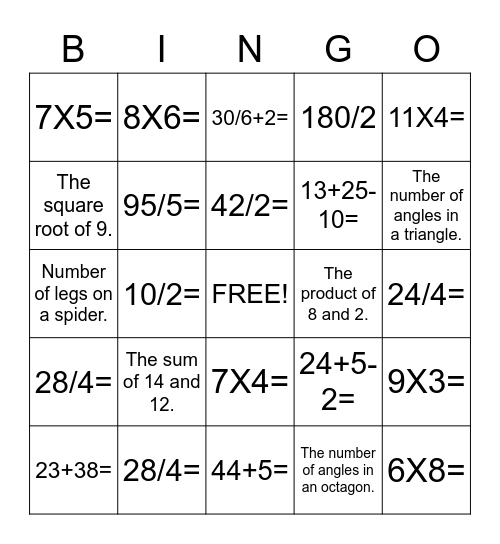 | B | I | N | G | O |
|---|---|---|---|---|
| 7X5= | 8X6= | 30/6+2= | 180/2 | 11X4= |
| The square root of 9. | 95/5= | 42/2= | 13+25-10= | The number of angles in a triangle. |
| Number of legs on a spider. | 10/2= | FREE! | The product of 8 and 2. | 24/4= |
| 28/4= | The sum of 14 and 12. | 7X4= | 24+5-2= | 9X3= |
| 23+38= | 28/4= | 44+5= | The number of angles in an octagon. | 6X8= |